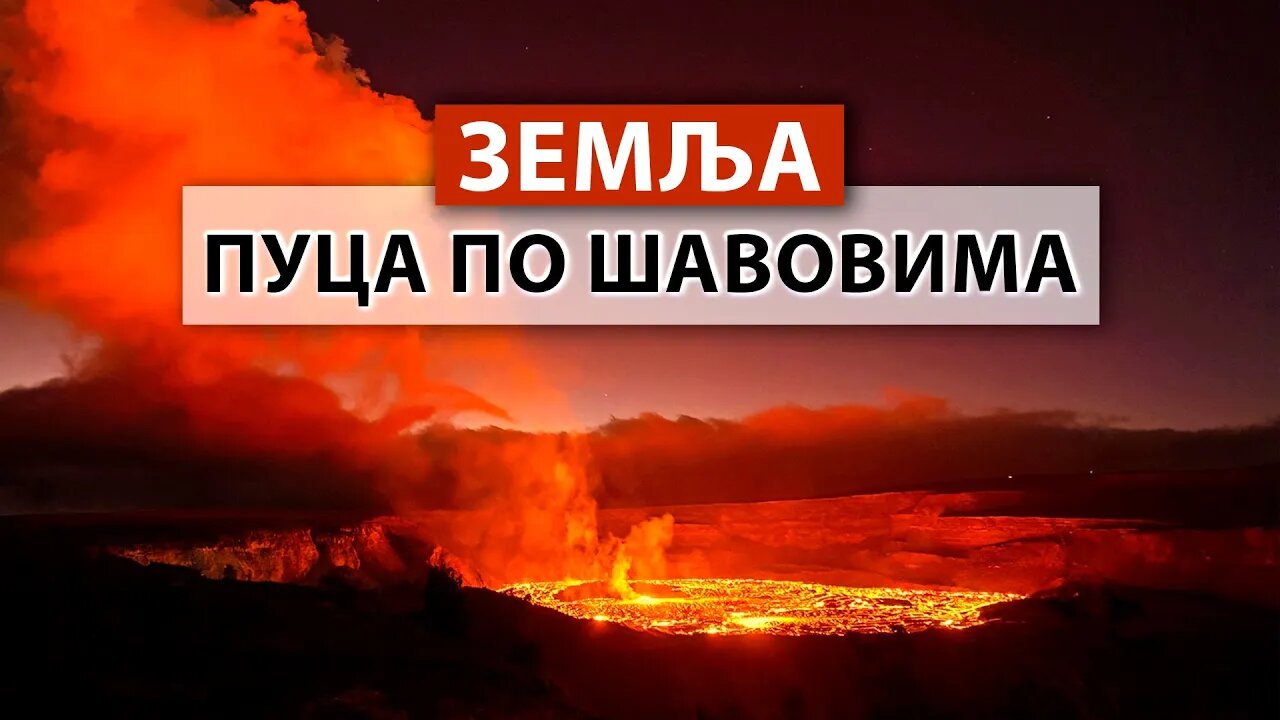 ЗЕМЉА
ПУЦА ПО ШАВОВИМА